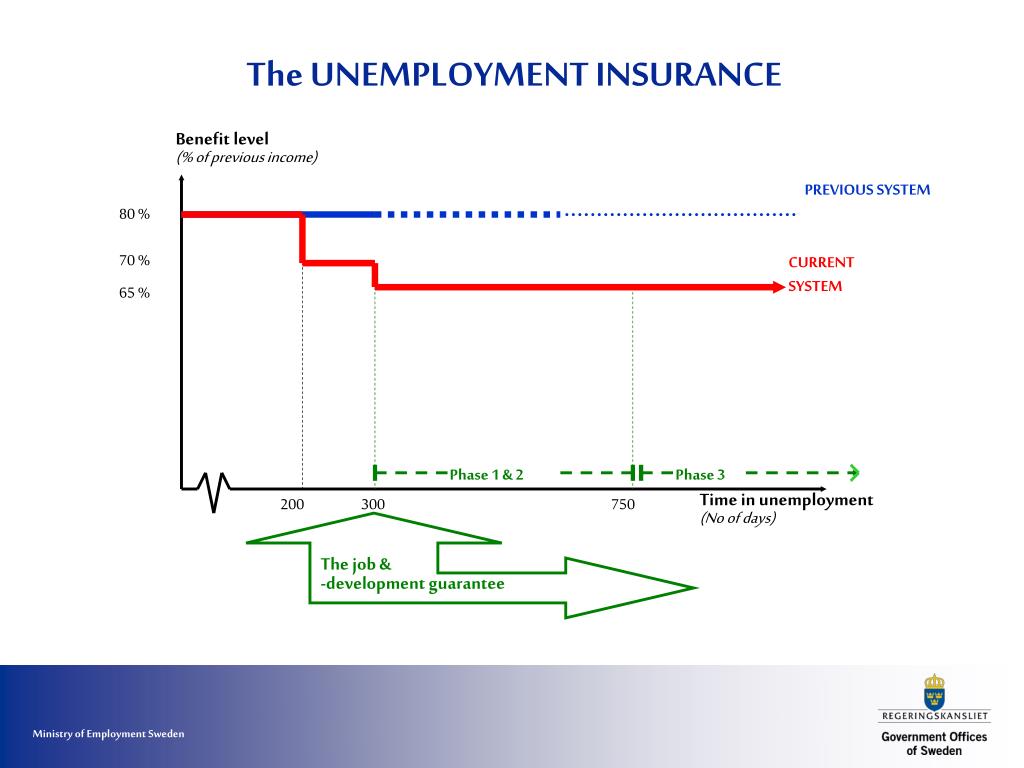 The UNEMPLOYMENT INSURANCE

Benefit level
(% of previous income)

PREVIOUS SYSTEM

80 %

70 %

65 %

CURRENT SYSTEM

Phase 1 & 2

Phase 3

200

300

750

Time in unemployment
(No of days)

The job &
-development guarantee

Ministry of Employment Sweden

REGERINGSKANSLIET
Government Offices of Sweden